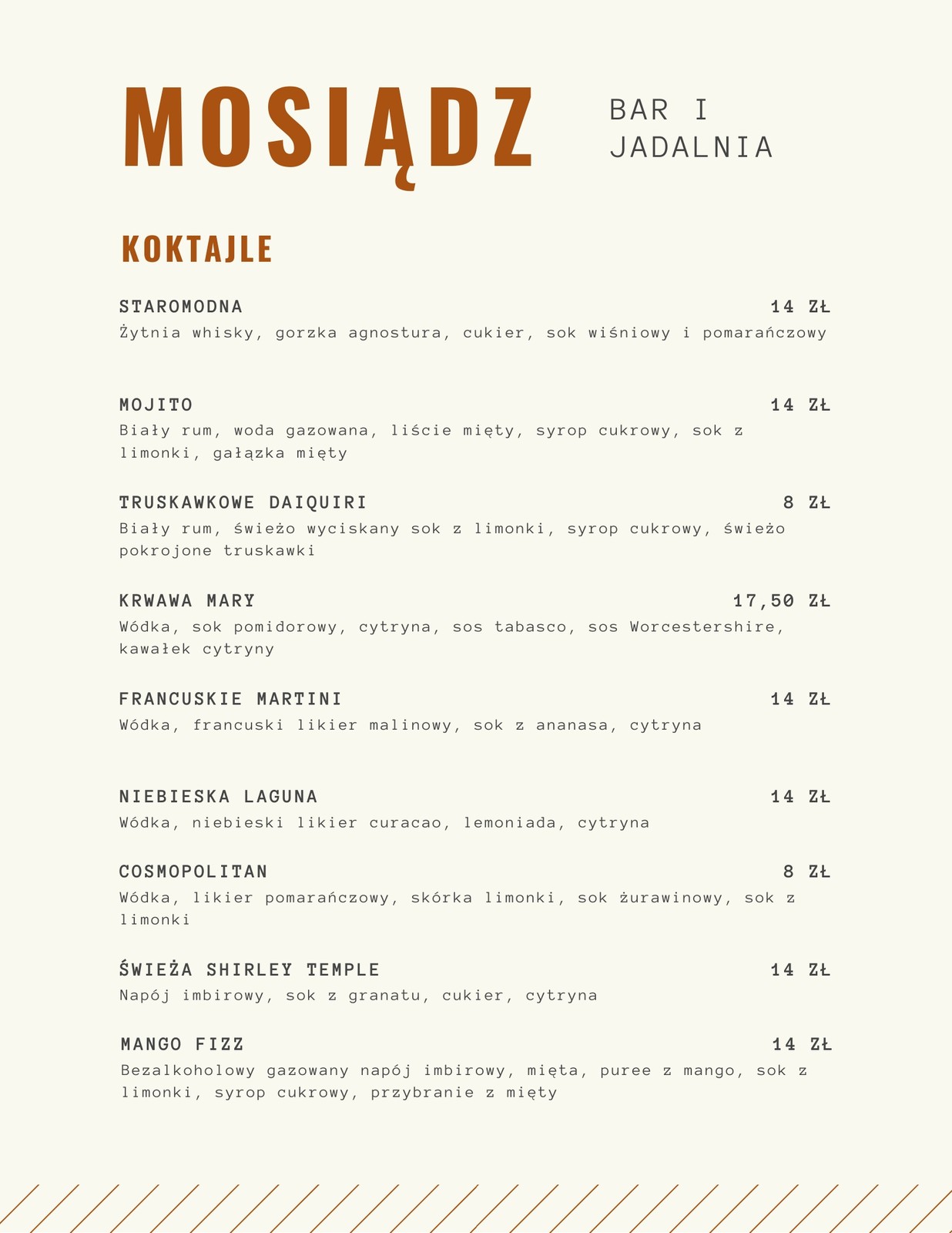 MOSIĄDZ

BAR I JADALNIA

KOKTAJLE

STAROMODNA 14 ZŁ
Żytnia whisky, gorzka agnostura, cukier, sok wiśniowy i pomarańczowy

MOJITO 14 ZŁ
Biały rum, woda gazowana, liście mięty, syrop cukrowy, sok z limonki, gałązka mięty

TRUSKAWKOWE DAIQUIRI 8 ZŁ
Biały rum, świeżo wyciskany sok z limonki, syrop cukrowy, świeżo pokrojone truskawki

KRWAWA MARY 17,50 ZŁ
Wódka, sok pomidorowy, cytryna, sos tabasco, sos Worcestershire, kawałek cytryny

FRANCUSKIE MARTINI 14 ZŁ
Wódka, francuski likier malinowy, sok z ananasa, cytryna

NIEBIESKA LAGUNA 14 ZŁ
Wódka, niebieski likier curacao, lemoniada, cytryna

COSMOPOLITAN 8 ZŁ
Wódka, likier pomarańczowy, skórka limonki, sok żurawinowy, sok z limonki

ŚWIEŻA SHIRLEY TEMPLE 14 ZŁ
Napój imbirowy, sok z granatu, cukier, cytryna

MANGO FIZZ 14 ZŁ
Bezalkoholowy gazowany napój imbirowy, mięta, puree z mango, sok z limonki, syrop cukrowy, przybranie z mięty